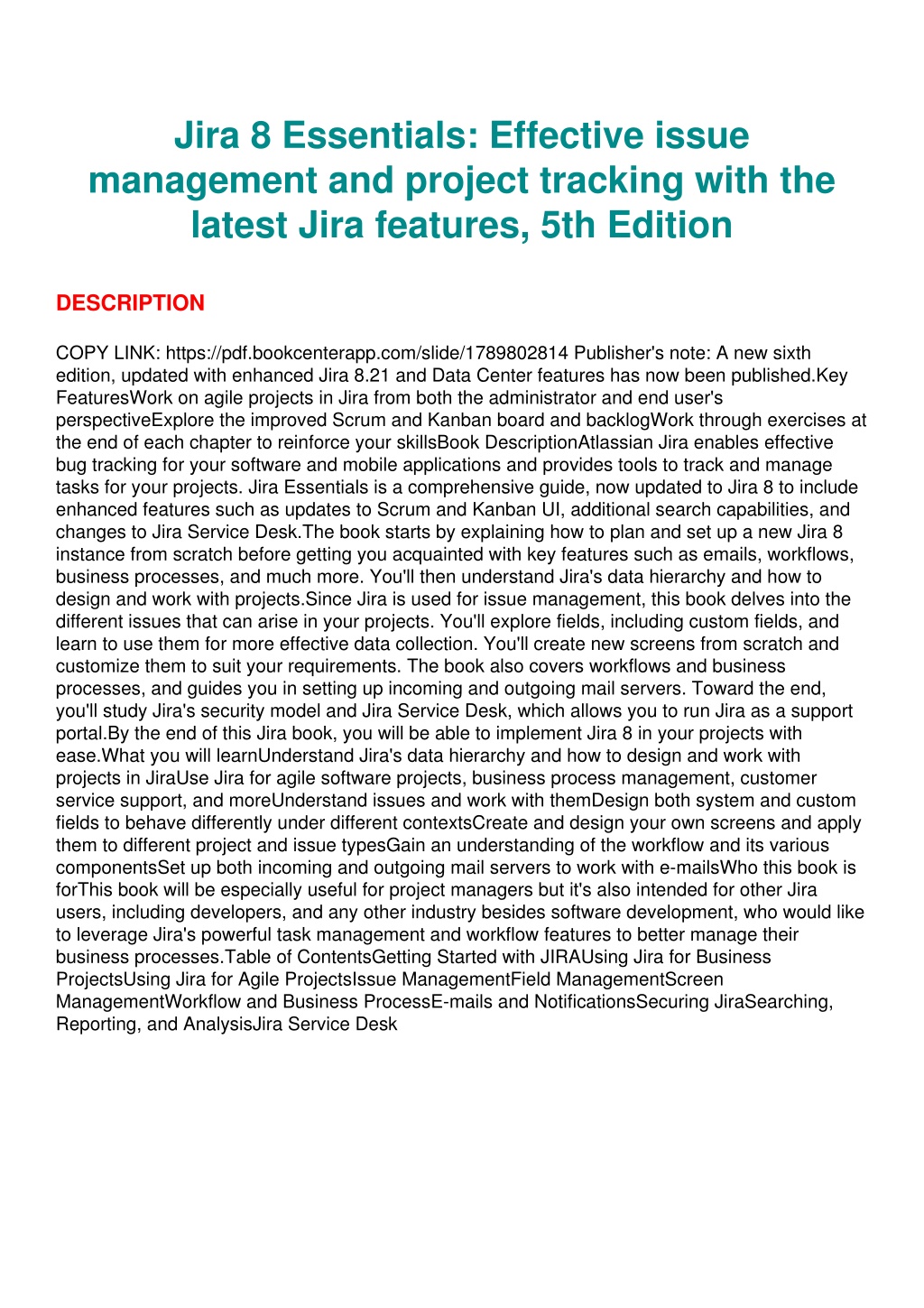 Jira 8 Essentials: Effective issue management and project tracking with the latest Jira features, 5th Edition

DESCRIPTION

COPY LINK: https://pdf.bookcenterapp.com/slide/1789802814 Publisher's note: A new sixth edition, updated with enhanced Jira 8.21 and Data Center features has now been published.Key FeaturesWork on agile projects in Jira from both the administrator and end user's perspectiveExplore the improved Scrum and Kanban board and backlogWork through exercises at the end of each chapter to reinforce your skillsBook DescriptionAtlassian Jira enables effective bug tracking for your software and mobile applications and provides tools to track and manage tasks for your projects. Jira Essentials is a comprehensive guide, now updated to Jira 8 to include enhanced features such as updates to Scrum and Kanban UI, additional search capabilities, and changes to Jira Service Desk.The book starts by explaining how to plan and set up a new Jira 8 instance from scratch before getting you acquainted with key features such as emails, workflows, business processes, and much more. You'll then understand Jira's data hierarchy and how to design and work with projects.Since Jira is used for issue management, this book delves into the different issues that can arise in your projects. You'll explore fields, including custom fields, and learn to use them for more effective data collection. You'll create new screens from scratch and customize them to suit your requirements. The book also covers workflows and business processes, and guides you in setting up incoming and outgoing mail servers. Toward the end, you'll study Jira's security model and Jira Service Desk, which allows you to run Jira as a support portal.By the end of this Jira book, you will be able to implement Jira 8 in your projects with ease.What you will learnUnderstand Jira's data hierarchy and how to design and work with projects in JiraUse Jira for agile software projects, business process management, customer service support, and moreUnderstand issues and work with themDesign both system and custom fields to behave differently under different contextsCreate and design your own screens and apply them to different project and issue typesGain an understanding of the workflow and its various componentsSet up both incoming and outgoing mail servers to work with e-mailsWho this book is forThis book will be especially useful for project managers but it's also intended for other Jira users, including developers, and any other industry besides software development, who would like to leverage Jira's powerful task management and workflow features to better manage their business processes.Table of ContentsGetting Started with JIRAUsing Jira for Business ProjectsUsing Jira for Agile ProjectsIssue ManagementField ManagementScreen ManagementWorkflow and Business ProcessE-mails and NotificationsSecuring JiraSearching, Reporting, and AnalysisJira Service Desk